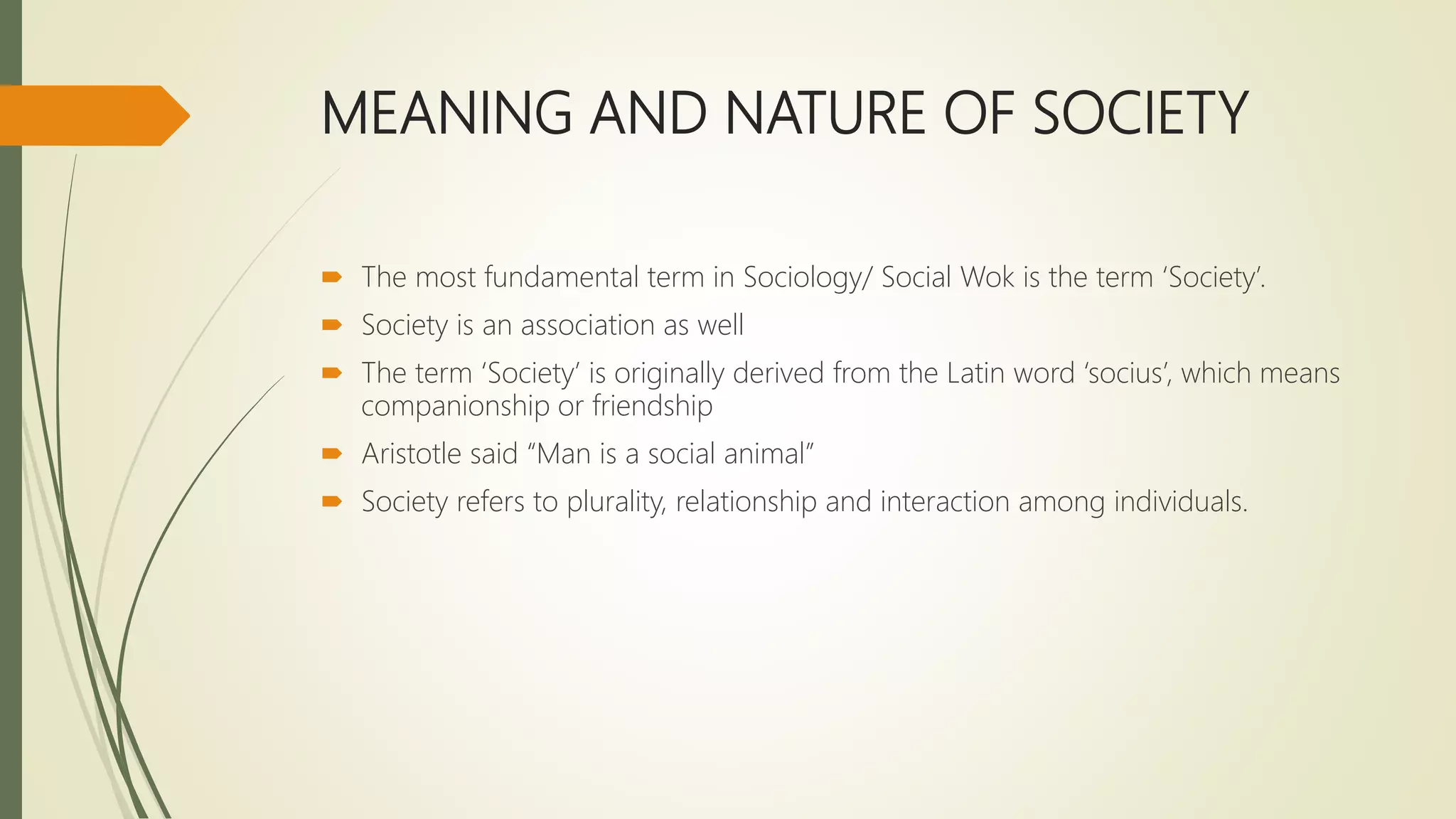 MEANING AND NATURE OF SOCIETY

The most fundamental term in Sociology/ Social Wok is the term ‘Society’.

Society is an association as well

The term ‘Society’ is originally derived from the Latin word ‘socius’, which means companionship or friendship

Aristotle said “Man is a social animal”

Society refers to plurality, relationship and interaction among individuals.